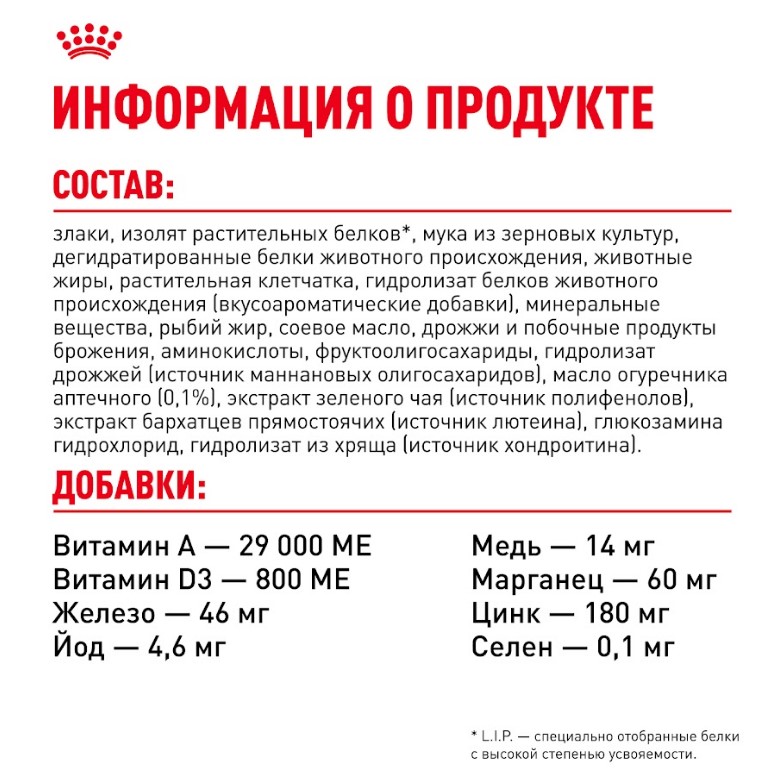 ИНФОРМАЦИЯ О ПРОДУКТЕ

СОСТАВ:

злаки, изолят растительных белков*, мука из зерновых культур, дегидратированные белки животного происхождения, животные жиры, растительная клетчатка, гидролизат белков животного происхождения (вкусоароматические добавки), минеральные вещества, рыбий жир, соевое масло, дрожжи и побочные продукты брожения, аминокислоты, фруктоолигосахариды, гидролизат дрожжей (источник маннановых олигосахаридов), масло огуречника аптечного (0,1%), экстракт зеленого чая (источник полифенолов), экстракт бархатцев прямостоячих (источник лютеина), глюкозамина гидрохлорид, гидролизат из хряща (источник хондроитина).

ДОБАВКИ:

Витамин А — 29 000 МЕ
Витамин D3 — 800 МЕ
Железо — 46 мг
Йод — 4,6 мг

Медь — 14 мг
Марганец — 60 мг
Цинк — 180 мг
Селен — 0,1 мг

* L.I.P. — специально отобранные белки с высокой степенью усвояемости.